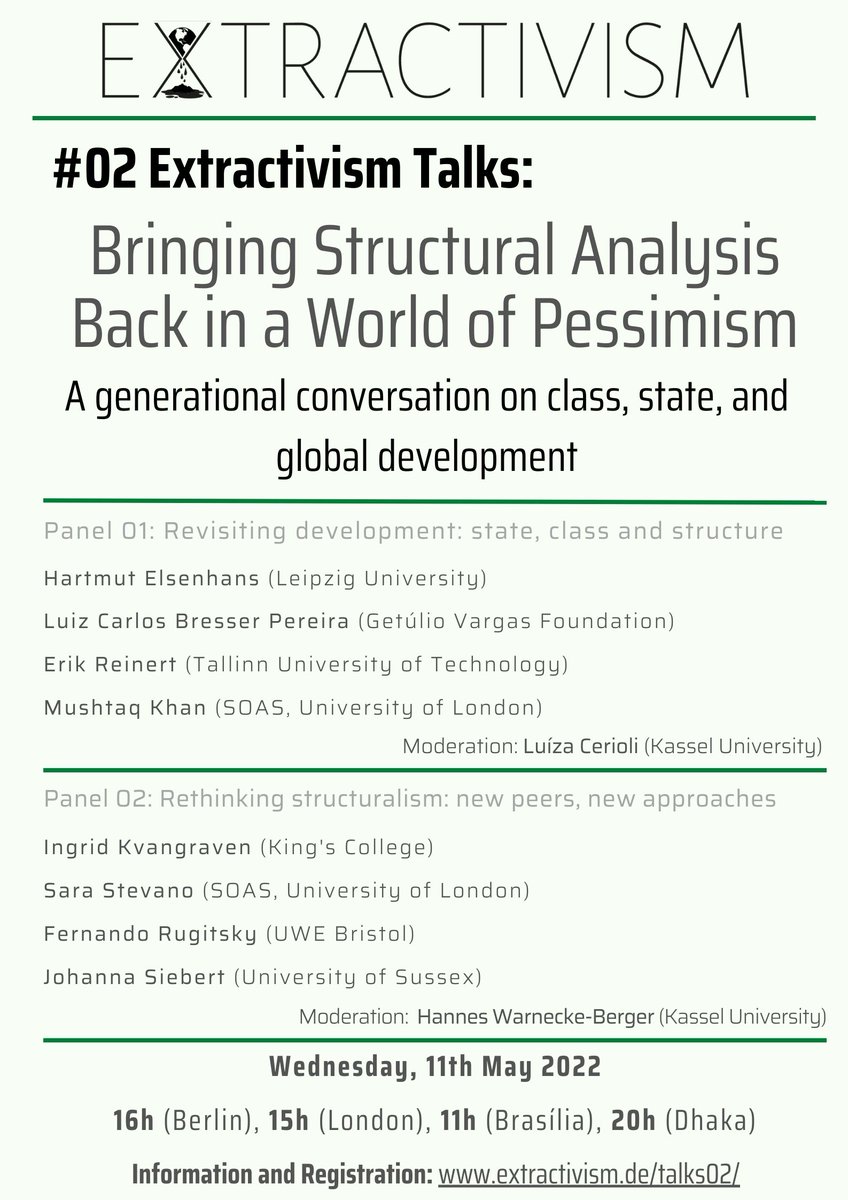 EXTRACTIVISM

#02 Extractivism Talks:

Bringing Structural Analysis Back in a World of Pessimism

A generational conversation on class, state, and global development

Panel 01: Revisiting development: state, class and structure

Hartmut Elsenhans (Leipzig University)

Luiz Carlos Bresser Pereira (Getúlio Vargas Foundation)

Erik Reinert (Tallinn University of Technology)

Mushtaq Khan (SOAS, University of London)

Moderation: Luíza Cerioli (Kassel University)

Panel 02: Rethinking structuralism: new peers, new approaches

Ingrid Kvangraven (King's College)

Sara Stevano (SOAS, University of London)

Fernando Rugitsky (UWE Bristol)

Johanna Siebert (University of Sussex)

Moderation: Hannes Warnecke-Berger (Kassel University)

Wednesday, 11th May 2022

16h (Berlin), 15h (London), 11h (Brasília), 20h (Dhaka)

Information and Registration: www.extractivism.de/talks02/